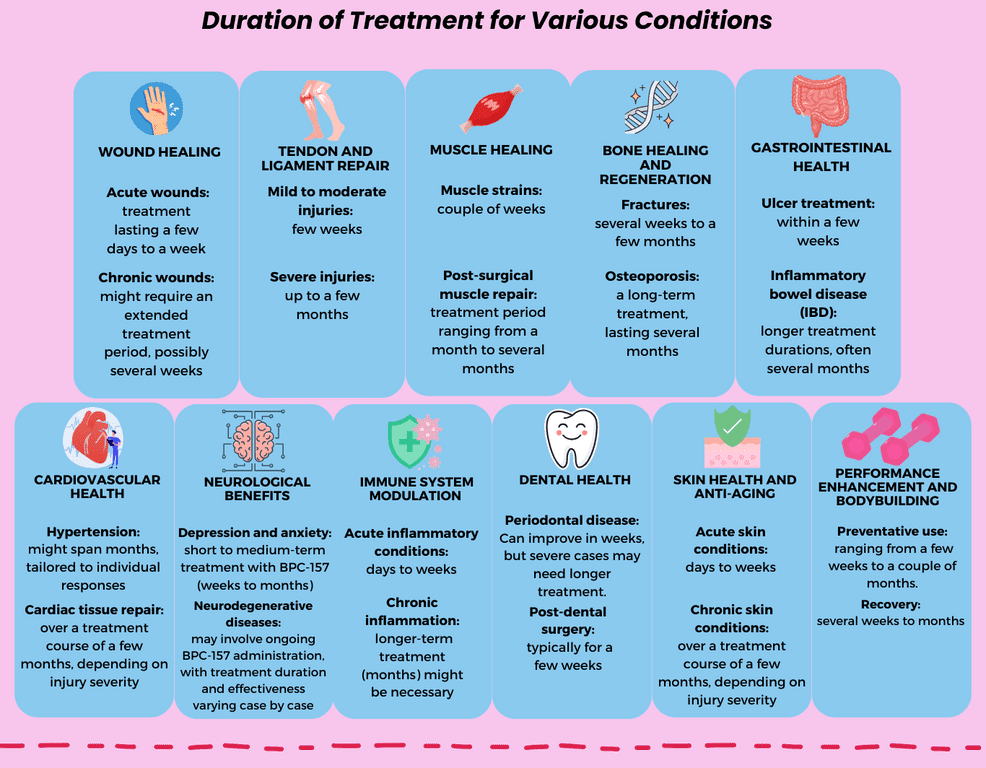 Duration of Treatment for Various Conditions

WOUND HEALING

Acute wounds: treatment lasting a few days to a week

Chronic wounds: might require an extended treatment period, possibly several weeks

TENDON AND LIGAMENT REPAIR

Mild to moderate injuries: few weeks

Severe injuries: up to a few months

MUSCLE HEALING

Muscle strains: couple of weeks

Post-surgical muscle repair: treatment period ranging from a month to several months

BONE HEALING AND REGENERATION

Fractures: several weeks to a few months

Osteoporosis: a long-term treatment, lasting several months

GASTROINTESTINAL HEALTH

Ulcer treatment: within a few weeks

Inflammatory bowel disease (IBD): longer treatment durations, often several months

CARDIOVASCULAR HEALTH

Hypertension: might span months, tailored to individual responses

Cardiac tissue repair: over a treatment course of a few months, depending on injury severity

NEUROLOGICAL BENEFITS

Depression and anxiety: short to medium-term treatment with BPC-157 (weeks to months)

Neurodegenerative diseases: may involve ongoing BPC-157 administration, with treatment duration and effectiveness varying case by case

IMMUNE SYSTEM MODULATION

Acute inflammatory conditions: days to weeks

Chronic inflammation: longer-term treatment (months) might be necessary

DENTAL HEALTH

Periodontal disease: Can improve in weeks, but severe cases may need longer treatment.

Post-dental surgery: typically for a few weeks

SKIN HEALTH AND ANTI-AGING

Acute skin conditions: days to weeks

Chronic skin conditions: over a treatment course of a few months, depending on injury severity

PERFORMANCE ENHANCEMENT AND BODYBUILDING

Preventative use: ranging from a few weeks to a couple of months.

Recovery: several weeks to months